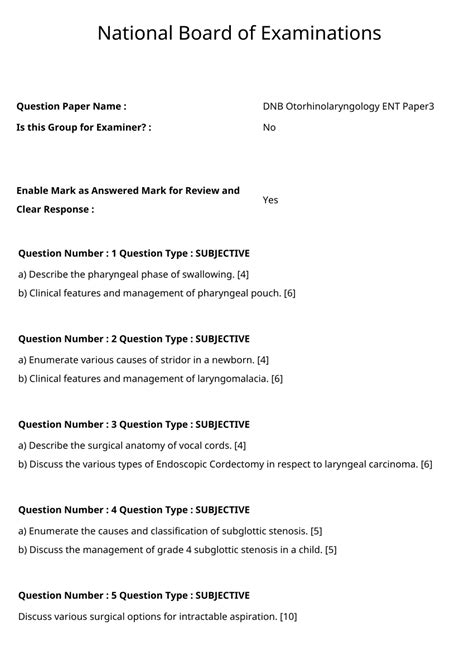 National Board of Examinations

Question Paper Name : DNB Otorhinolaryngology ENT Paper3

Is this Group for Examiner? : No

Enable Mark as Answered Mark for Review and Clear Response : Yes

Question Number : 1 Question Type : SUBJECTIVE

a) Describe the pharyngeal phase of swallowing. [4]

b) Clinical features and management of pharyngeal pouch. [6]

Question Number : 2 Question Type : SUBJECTIVE

a) Enumerate various causes of stridor in a newborn. [4]

b) Clinical features and management of laryngomalacia. [6]

Question Number : 3 Question Type : SUBJECTIVE

a) Describe the surgical anatomy of vocal cords. [4]

b) Discuss the various types of Endoscopic Cordectomy in respect to laryngeal carcinoma. [6]

Question Number : 4 Question Type : SUBJECTIVE

a) Enumerate the causes and classification of subglottic stenosis. [5]

b) Discuss the management of grade 4 subglottic stenosis in a child. [5]

Question Number : 5 Question Type : SUBJECTIVE

Discuss various surgical options for intractable aspiration. [10]